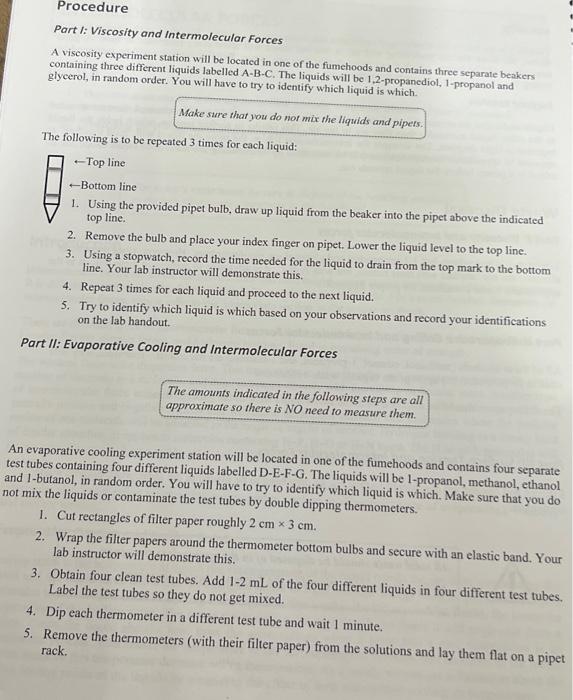 Procedure

Part I: Viscosity and Intermolecular Forces

A viscosity experiment station will be located in one of the fumehoods and contains three separate beakers containing three different liquids labelled A-B-C. The liquids will be 1,2-propanediol, 1-propanol and glycerol, in random order. You will have to try to identify which liquid is which.

Make sure that you do not mix the liquids and pipets.

The following is to be repeated 3 times for each liquid:

←Top line

←Bottom line

1. Using the provided pipet bulb, draw up liquid from the beaker into the pipet above the indicated top line.
2. Remove the bulb and place your index finger on pipet. Lower the liquid level to the top line.
3. Using a stopwatch, record the time needed for the liquid to drain from the top mark to the bottom line. Your lab instructor will demonstrate this.
4. Repeat 3 times for each liquid and proceed to the next liquid.
5. Try to identify which liquid is which based on your observations and record your identifications on the lab handout.

Part II: Evaporative Cooling and Intermolecular Forces

The amounts indicated in the following steps are all approximate so there is NO need to measure them.

An evaporative cooling experiment station will be located in one of the fumehoods and contains four separate test tubes containing four different liquids labelled D-E-F-G. The liquids will be 1-propanol, methanol, ethanol and 1-butanol, in random order. You will have to try to identify which liquid is which. Make sure that you do not mix the liquids or contaminate the test tubes by double dipping thermometers.

1. Cut rectangles of filter paper roughly 2 cm × 3 cm.
2. Wrap the filter papers around the thermometer bottom bulbs and secure with an elastic band. Your lab instructor will demonstrate this.
3. Obtain four clean test tubes. Add 1-2 mL of the four different liquids in four different test tubes. Label the test tubes so they do not get mixed.
4. Dip each thermometer in a different test tube and wait 1 minute.
5. Remove the thermometers (with their filter paper) from the solutions and lay them flat on a pipet rack.